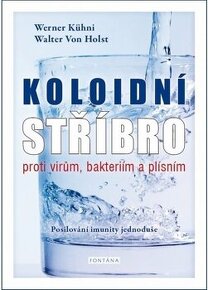 Werner Kühni
Walter Von Holst

KOLOIDNÍ
STŘÍBRO
proti virům, bakteriím a plísním

Posilování imunity jednoduše

FONTÁNA